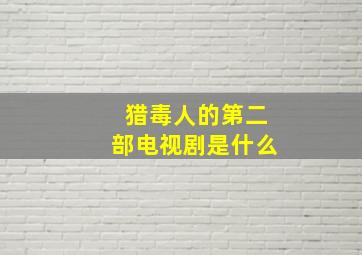 猎毒人的第二部电视剧是什么